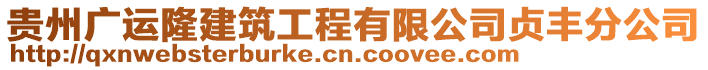 贵州广运隆建筑工程有限公司贞丰分公司
http://qxnwebsterburke.cn.coovee.com